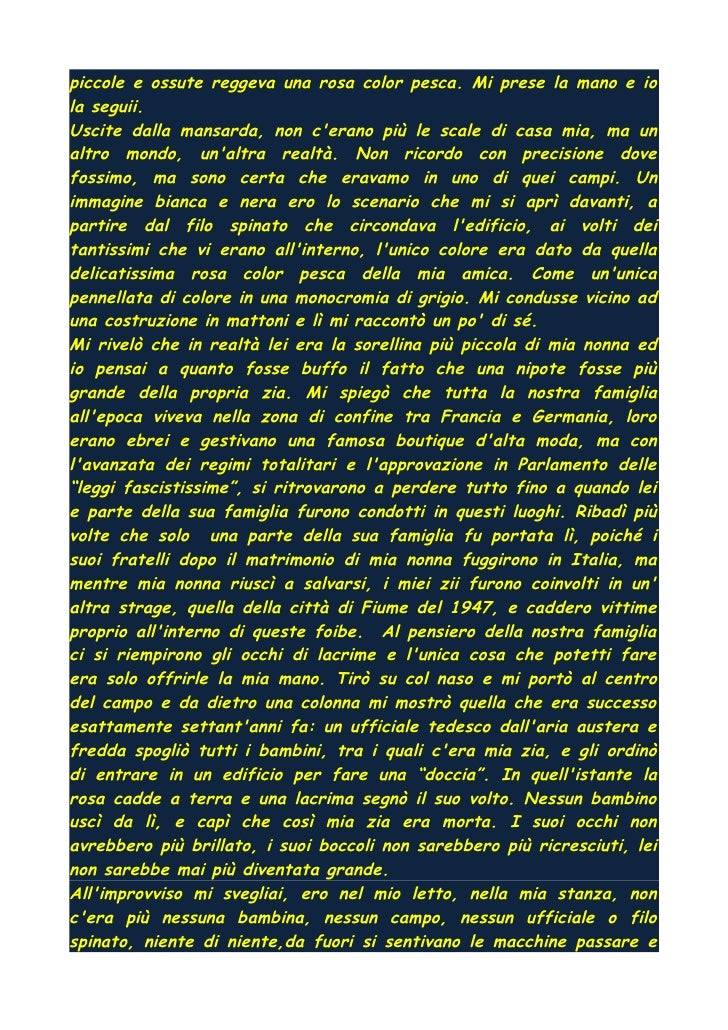 piccole e ossute reggeva una rosa color pesca. Mi prese la mano e io la seguii.

Uscite dalla mansarda, non c'erano più le scale di casa mia, ma un altro mondo, un'altra realtà. Non ricordo con precisione dove fossimo, ma sono certa che eravamo in uno di quei campi. Un immagine bianca e nera ero lo scenario che mi si aprì davanti, a partire dal filo spinato che circondava l'edificio, ai volti dei tantissimi che vi erano all'interno, l'unico colore era dato da quella delicatissima rosa color pesca della mia amica. Come un'unica pennellata di colore in una monocromia di grigio. Mi condusse vicino ad una costruzione in mattoni e lì mi raccontò un po' di sé.

Mi rivelò che in realtà lei era la sorellina più piccola di mia nonna ed io pensai a quanto fosse buffo il fatto che una nipote fosse più grande della propria zia. Mi spiegò che tutta la nostra famiglia all'epoca viveva nella zona di confine tra Francia e Germania, loro erano ebrei e gestivano una famosa boutique d'alta moda, ma con l'avanzata dei regimi totalitari e l'approvazione in Parlamento delle "leggi fascistissime", si ritrovarono a perdere tutto fino a quando lei e parte della sua famiglia furono condotti in questi luoghi. Ribadì più volte che solo una parte della sua famiglia fu portata lì, poiché i suoi fratelli dopo il matrimonio di mia nonna fuggirono in Italia, ma mentre mia nonna riuscì a salvarsi, i miei zii furono coinvolti in un' altra strage, quella della città di Fiume del 1947, e caddero vittime proprio all'interno di queste foibe. Al pensiero della nostra famiglia ci si riempirono gli occhi di lacrime e l'unica cosa che potetti fare era solo offrirle la mia mano. Tirò su col naso e mi portò al centro del campo e da dietro una colonna mi mostrò quella che era successo esattamente settant'anni fa: un ufficiale tedesco dall'aria austera e fredda spogliò tutti i bambini, tra i quali c'era mia zia, e gli ordinò di entrare in un edificio per fare una "doccia". In quell'istante la rosa cadde a terra e una lacrima segnò il suo volto. Nessun bambino uscì da lì, e capì che così mia zia era morta. I suoi occhi non avrebbero più brillato, i suoi boccoli non sarebbero più ricresciuti, lei non sarebbe mai più diventata grande.

All'improvviso mi svegliai, ero nel mio letto, nella mia stanza, non c'era più nessuna bambina, nessun campo, nessun ufficiale o filo spinato, niente di niente,da fuori si sentivano le macchine passare e